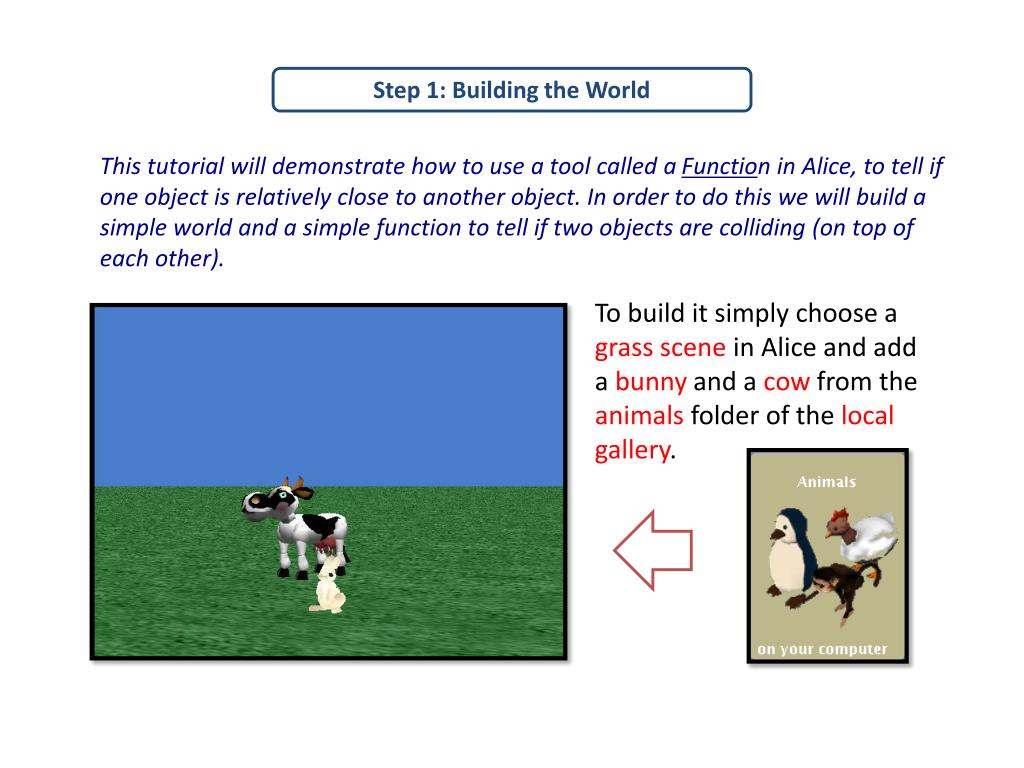 Step 1: Building the World

This tutorial will demonstrate how to use a tool called a Function in Alice, to tell if one object is relatively close to another object. In order to do this we will build a simple world and a simple function to tell if two objects are colliding (on top of each other).

To build it simply choose a grass scene in Alice and add a bunny and a cow from the animals folder of the local gallery.

Animals

on your computer